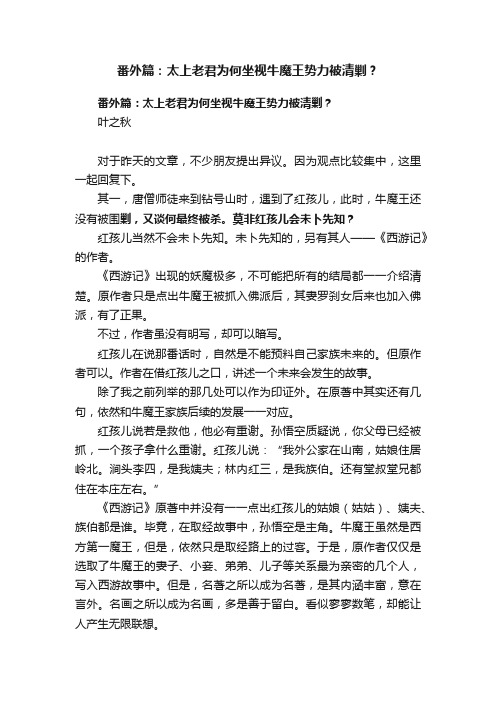 番外篇：太上老君为何坐视牛魔王势力被清剿？

番外篇：太上老君为何坐视牛魔王势力被清剿？
叶之秋

对于昨天的文章，不少朋友提出异议。因为观点比较集中，这里一起回复下。

其一，唐僧师徒来到钻号山时，遇到了红孩儿，此时，牛魔王还没有被围剿，又谈何最终被杀。莫非红孩儿会未卜先知？

红孩儿当然不会未卜先知。未卜先知的，另有其人——《西游记》的作者。

《西游记》出现的妖魔极多，不可能把所有的结局都一一介绍清楚。原作者只是点出牛魔王被抓入佛派后，其妻罗刹女后来也加入佛派，有了正果。

不过，作者虽没有明写，却可以暗写。

红孩儿在说那番话时，自然是不能预料自己家族未来的。但原作者可以。作者在借红孩儿之口，讲述一个未来会发生的故事。

除了我之前列举的那几处可以作为印证外。在原著中其实还有几句，依然和牛魔王家族后续的发展一一对应。

红孩儿说若是救他，他必有重谢。孙悟空质疑说，你父母已经被抓，一个孩子拿什么重谢。红孩儿说：“我外公家在山南，姑娘住居岭北。涧头李四，是我姨夫；林内红三，是我族伯。还有堂叔堂兄都住在本庄左右。”

《西游记》原著中并没有一一点出红孩儿的姑娘（姑姑）、姨夫、族伯都是谁。毕竟，在取经故事中，孙悟空是主角。牛魔王虽然是西方第一魔王，但是，依然只是取经路上的过客。于是，原作者仅仅是选取了牛魔王的妻子、小妾、弟弟、儿子等关系最为亲密的几个人，写入西游故事中。但是，名著之所以成为名著，是其内涵丰富，意在言外。名画之所以成为名画，多是善于留白。看似寥寥数笔，却能让人产生无限联想。